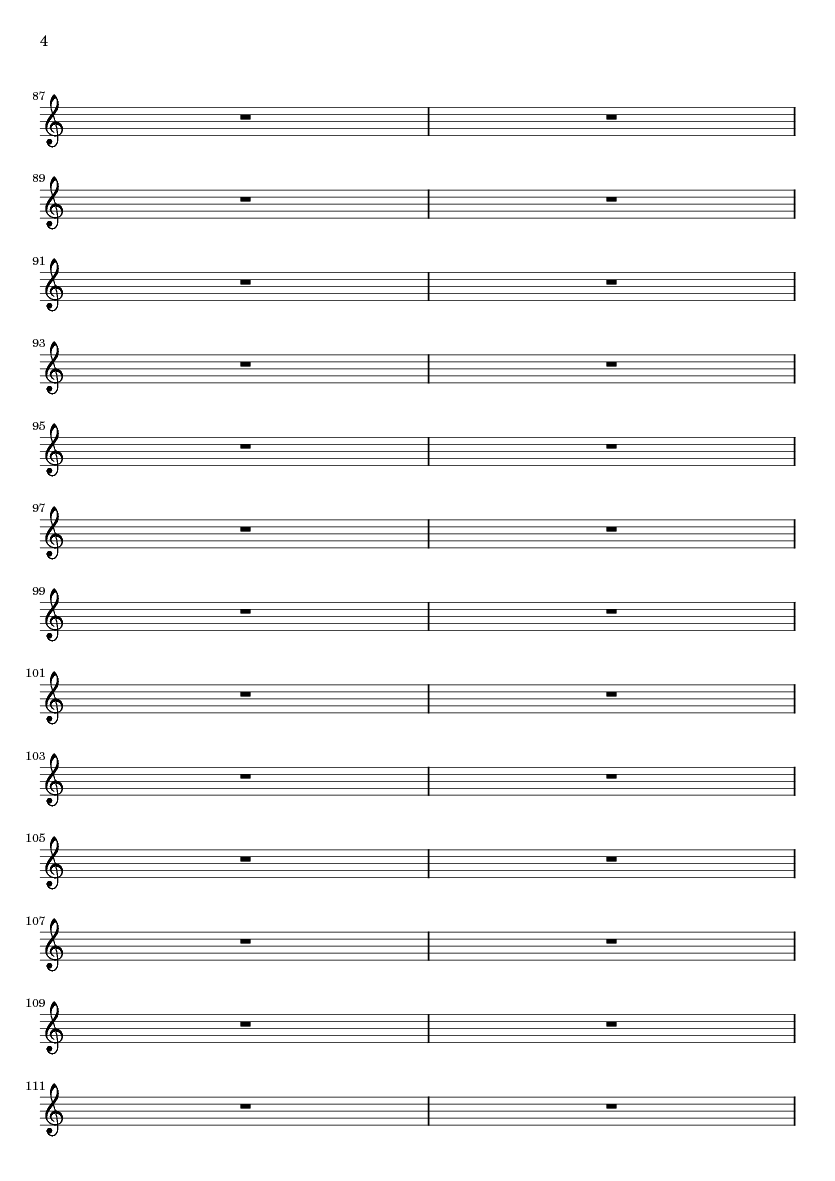 4

87

89

91

93

95

97

99

101

103

105

107

109

111